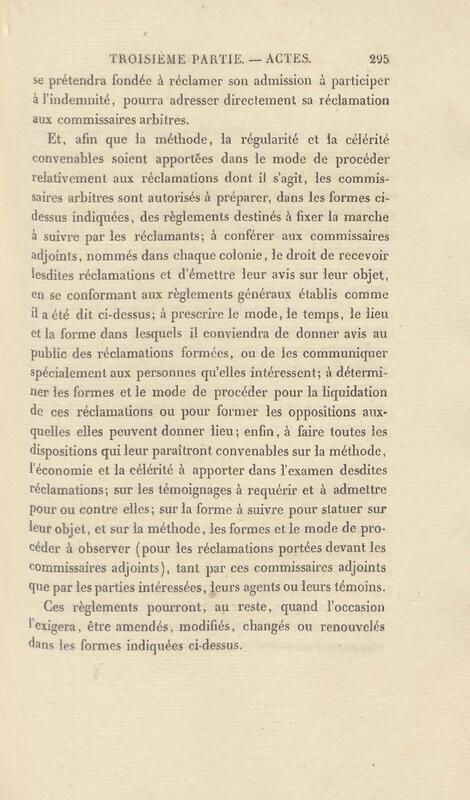 TROISIÈME PARTIE. — ACTES. 295

se prétendra fondée à réclamer son admission à participer à l'indemnité, pourra adresser directement sa réclamation aux commissaires arbitres.

Et, afin que la méthode, la régularité et la célérité convenables soient apportées dans le mode de procéder relativement aux réclamations dont il s'agit, les commissaires arbitres sont autorisés à préparer, dans les formes ci-dessus indiquées, des règlements destinés à fixer la marche à suivre par les réclamants; à conférer aux commissaires adjoints, nommés dans chaque colonie, le droit de recevoir lesdites réclamations et d'émettre leur avis sur leur objet, en se conformant aux règlements généraux établis comme il a été dit ci-dessus; à prescrire le mode, le temps, le lieu et la forme dans lesquels il conviendra de donner avis au public des réclamations formées, ou de les communiquer spécialement aux personnes qu'elles intéressent; à déterminer les formes et le mode de procéder pour la liquidation de ces réclamations ou pour former les oppositions auxquelles elles peuvent donner lieu; enfin, à faire toutes les dispositions qui leur paraîtront convenables sur la méthode, l'économie et la célérité à apporter dans l'examen desdites réclamations; sur les témoignages à requérir et à admettre pour ou contre elles; sur la forme à suivre pour statuer sur leur objet, et sur la méthode, les formes et le mode de procéder à observer (pour les réclamations portées devant les commissaires adjoints), tant par ces commissaires adjoints que par les parties intéressées, leurs agents ou leurs témoins.

Ces règlements pourront, au reste, quand l'occasion l'exigera, être amendés, modifiés, changés ou renouvelés dans les formes indiquées ci-dessus.